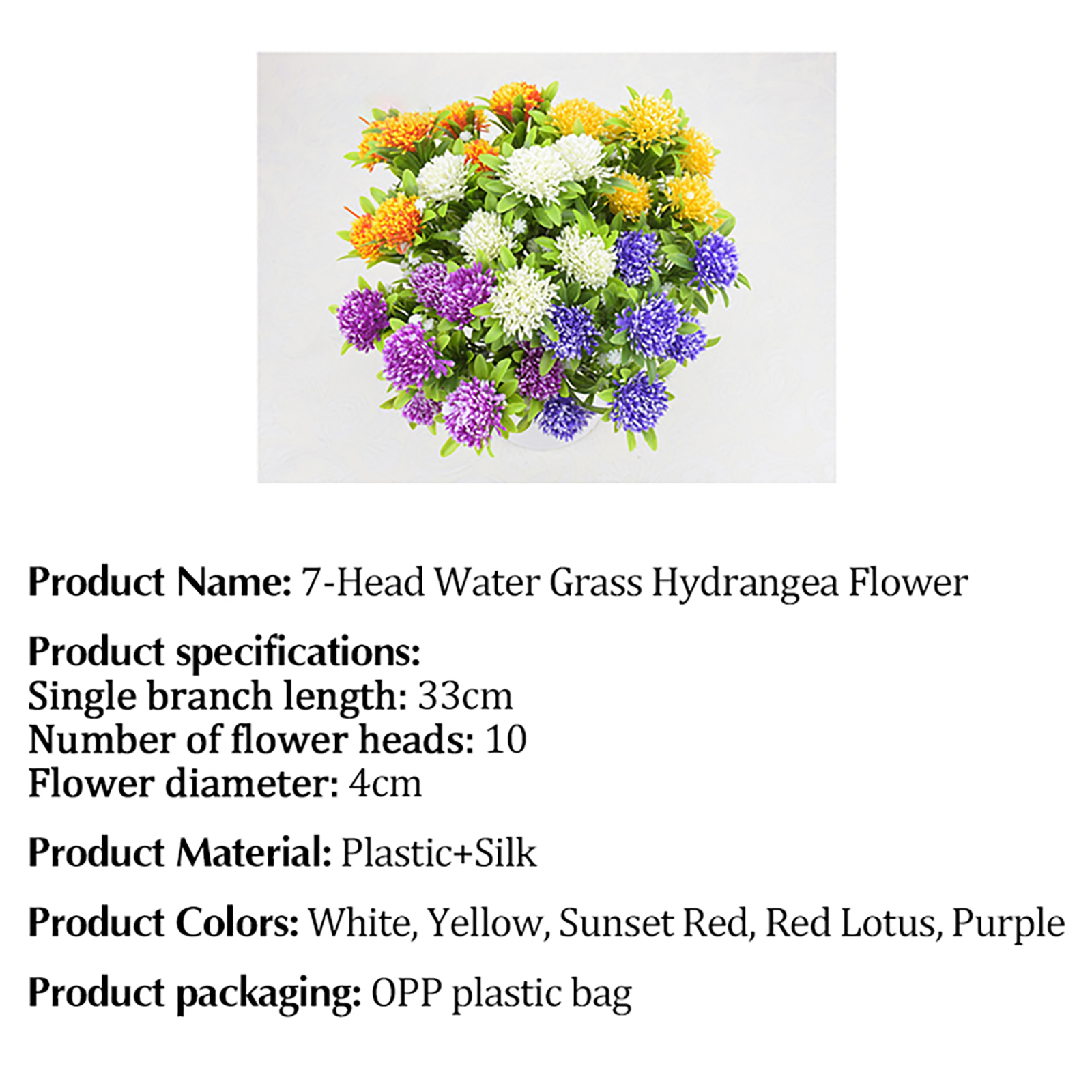 Product Name: 7-Head Water Grass Hydrangea Flower

Product specifications:
Single branch length: 33cm
Number of flower heads: 10
Flower diameter: 4cm

Product Material: Plastic+Silk

Product Colors: White, Yellow, Sunset Red, Red Lotus, Purple

Product packaging: OPP plastic bag